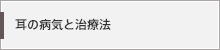 耳の病気と治療法